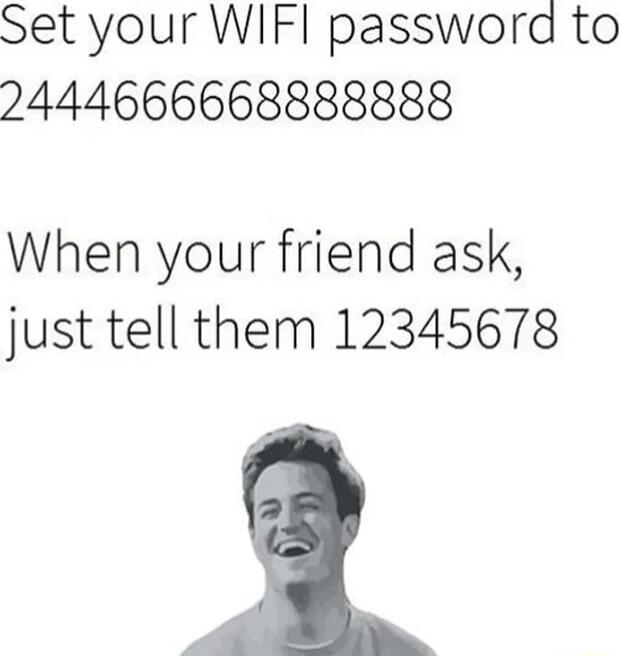 Set your WIFI password to 2444666668888888

When your friend ask, just tell them 12345678